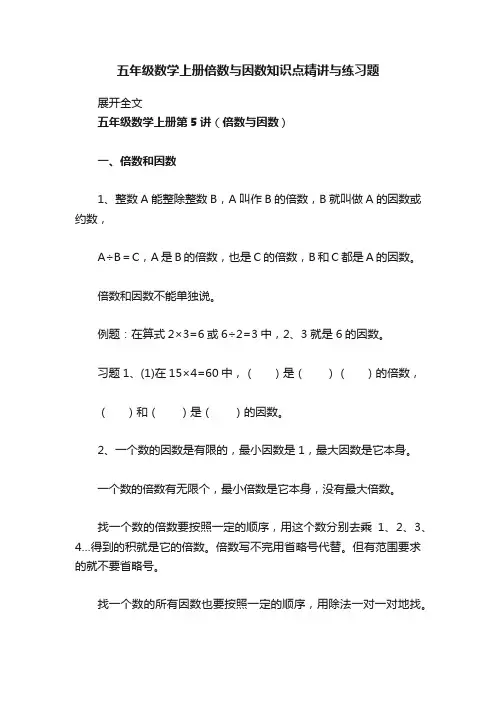 五年级数学上册倍数与因数知识点精讲与练习题

展开全文

五年级数学上册第 5 讲（倍数与因数）

一、倍数和因数

1、整数 A 能整除整数 B，A 叫作 B 的倍数，B 就叫做 A 的因数或约数，

A÷B＝C，A 是 B 的倍数，也是 C 的倍数，B 和 C 都是 A 的因数。

倍数和因数不能单独说。

例题：在算式 2×3=6 或 6÷2=3 中，2、3 就是 6 的因数。

习题 1、(1)在 15×4=60 中，（　）是（　）（　）的倍数，

（　）和（　）是（　）的因数。

2、一个数的因数是有限的，最小因数是 1，最大因数是它本身。

一个数的倍数有无限个，最小倍数是它本身，没有最大倍数。

找一个数的倍数要按照一定的顺序，用这个数分别去乘 1、2、3、4...得到的积就是它的倍数。倍数写不完用省略号代替。但有范围要求的就不要省略号。

找一个数的所有因数也要按照一定的顺序，用除法一对一对地找。